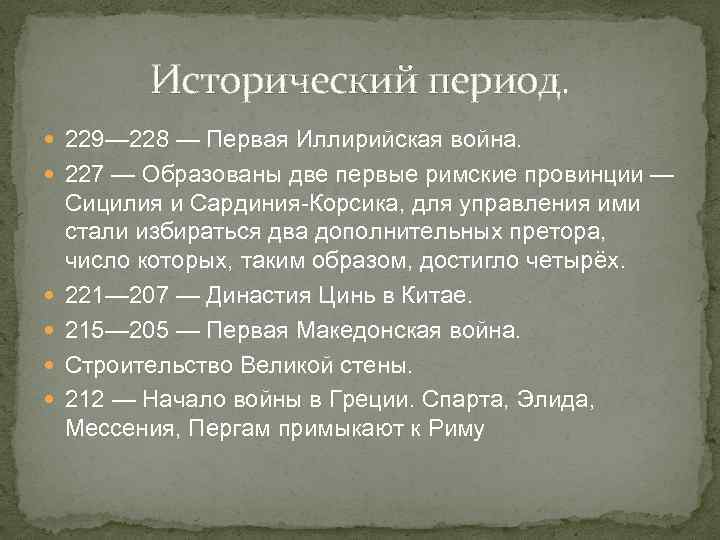 Исторический период.

229—228 — Первая Иллирийская война.

227 — Образованы две первые римские провинции — Сицилия и Сардиния-Корсика, для управления ими стали избираться два дополнительных претора, число которых, таким образом, достигло четырёх.

221—207 — Династия Цинь в Китае.

215—205 — Первая Македонская война.

Строительство Великой стены.

212 — Начало войны в Греции. Спарта, Элида, Мессения, Пергам примыкают к Риму